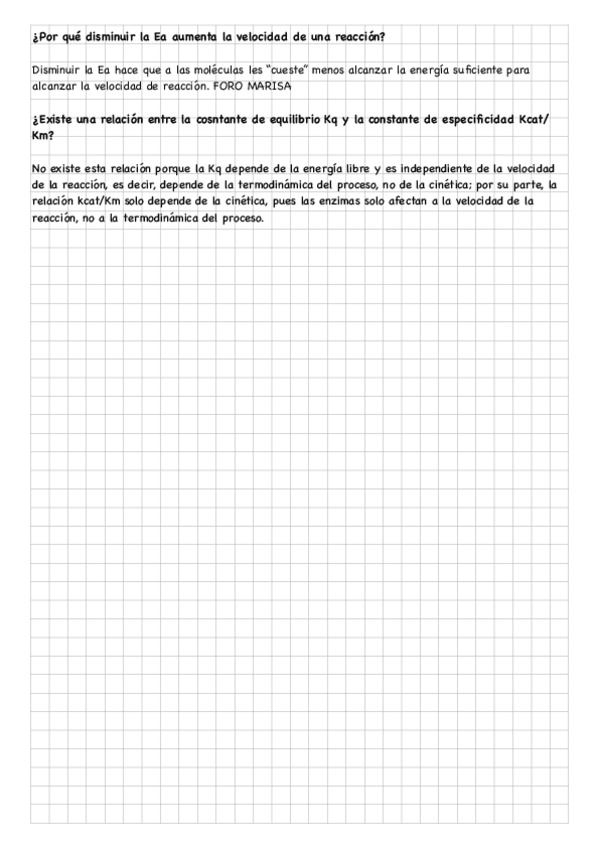 ¿Por qué disminuir la Ea aumenta la velocidad de una reacción?

Disminuir la Ea hace que a las moléculas les "cueste" menos alcanzar la energía suficiente para alcanzar la velocidad de reacción. FORO MARISA

¿Existe una relación entre la cosntante de equilibrio Kq y la constante de especificidad Kcat/Km?

No existe esta relación porque la Kq depende de la energía libre y es independiente de la velocidad de la reacción, es decir, depende de la termodinámica del proceso, no de la cinética; por su parte, la relación kcat/Km solo depende de la cinética, pues las enzimas solo afectan a la velocidad de la reacción, no a la termodinámica del proceso.